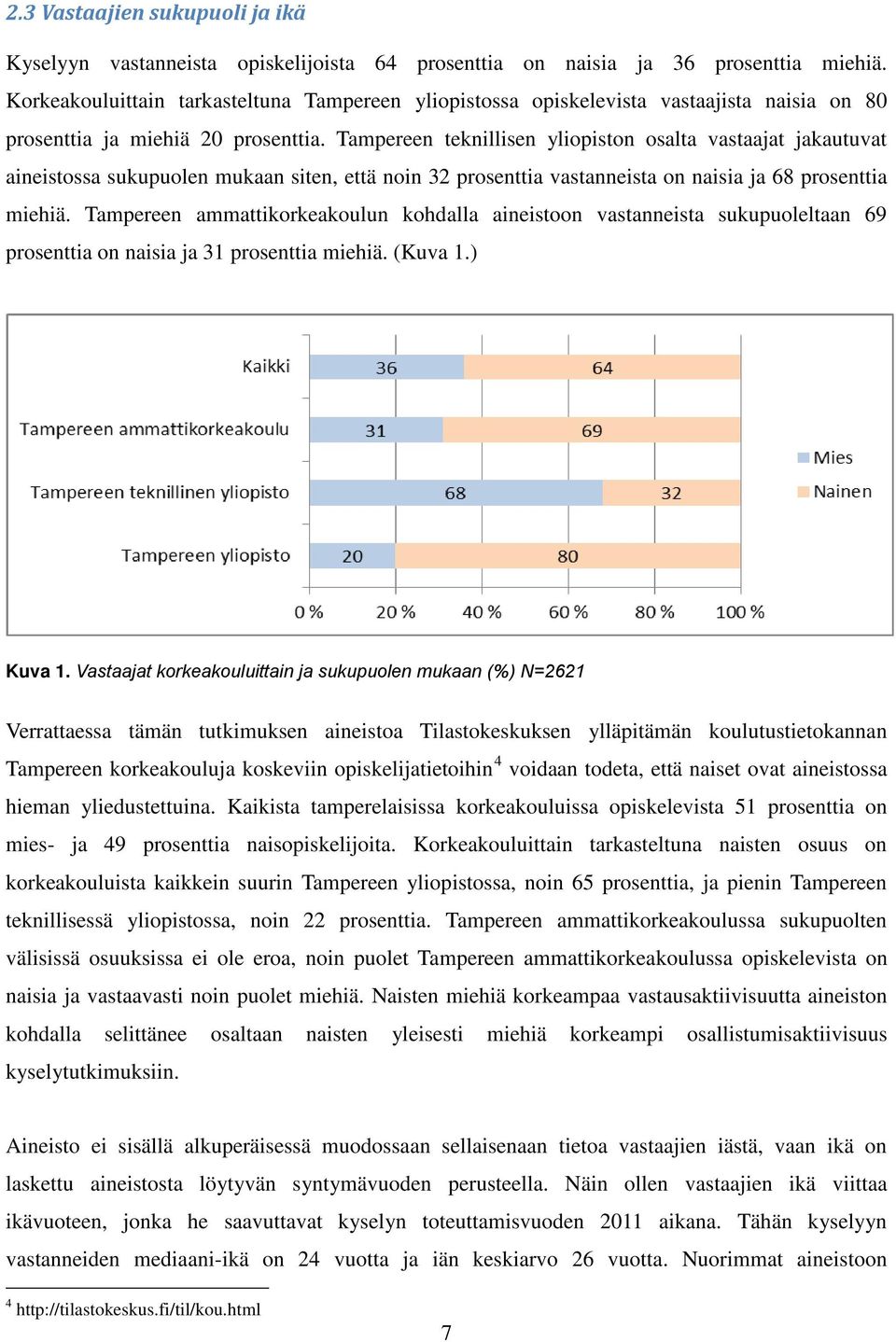 2.3 Vastaajien sukupuoli ja ikä

Kyselyyn vastanneista opiskelijoista 64 prosenttia on naisia ja 36 prosenttia miehiä. Korkeakouluittain tarkasteltuna Tampereen yliopistossa opiskelevista vastaajista naisia on 80 prosenttia ja miehiä 20 prosenttia. Tampereen teknillisen yliopiston osalta vastaajat jakautuvat aineistossa sukupuolen mukaan siten, että noin 32 prosenttia vastanneista on naisia ja 68 prosenttia miehiä. Tampereen ammattikorkeakoulun kohdalla aineistoon vastanneista sukupuoleltaan 69 prosenttia on naisia ja 31 prosenttia miehiä. (Kuva 1.)

Kaikki
36
64
Tampereen ammattikorkeakoulu
31
69
Tampereen teknillinen yliopisto
68
32
Tampereen yliopisto
20
80
0 %
20 %
40 %
60 %
80 %
100 %
Mies
Nainen

Kuva 1. Vastaajat korkeakouluittain ja sukupuolen mukaan (%) N=2621

Verrattaessa tämän tutkimuksen aineistoa Tilastokeskuksen ylläpitämän koulutustietokannan Tampereen korkeakouluja koskeviin opiskelijatietoihin$^4$ voidaan todeta, että naiset ovat aineistossa hieman yliedustettuina. Kaikista tamperelaisissa korkeakouluissa opiskelevista 51 prosenttia on mies- ja 49 prosenttia naisopiskelijoita. Korkeakouluittain tarkasteltuna naisten osuus on korkeakouluista kaikkein suurin Tampereen yliopistossa, noin 65 prosenttia, ja pienin Tampereen teknillisessä yliopistossa, noin 22 prosenttia. Tampereen ammattikorkeakoulussa sukupuolten välisissä osuuksissa ei ole eroa, noin puolet Tampereen ammattikorkeakoulussa opiskelevista on naisia ja vastaavasti noin puolet miehiä. Naisten miehiä korkeampaa vastausaktiivisuutta aineiston kohdalla selittänee osaltaan naisten yleisesti miehiä korkeampi osallistumisaktiivisuus kyselytutkimuksiin.

Aineisto ei sisällä alkuperäisessä muodossaan sellaisenaan tietoa vastaajien iästä, vaan ikä on laskettu aineistosta löytyvän syntymävuoden perusteella. Näin ollen vastaajien ikä viittaa ikävuoteen, jonka he saavuttavat kyselyn toteuttamisvuoden 2011 aikana. Tähän kyselyyn vastanneiden mediaani-ikä on 24 vuotta ja iän keskiarvo 26 vuotta. Nuorimmat aineistoon

$^4$ http://tilastokeskus.fi/til/kou.html

7